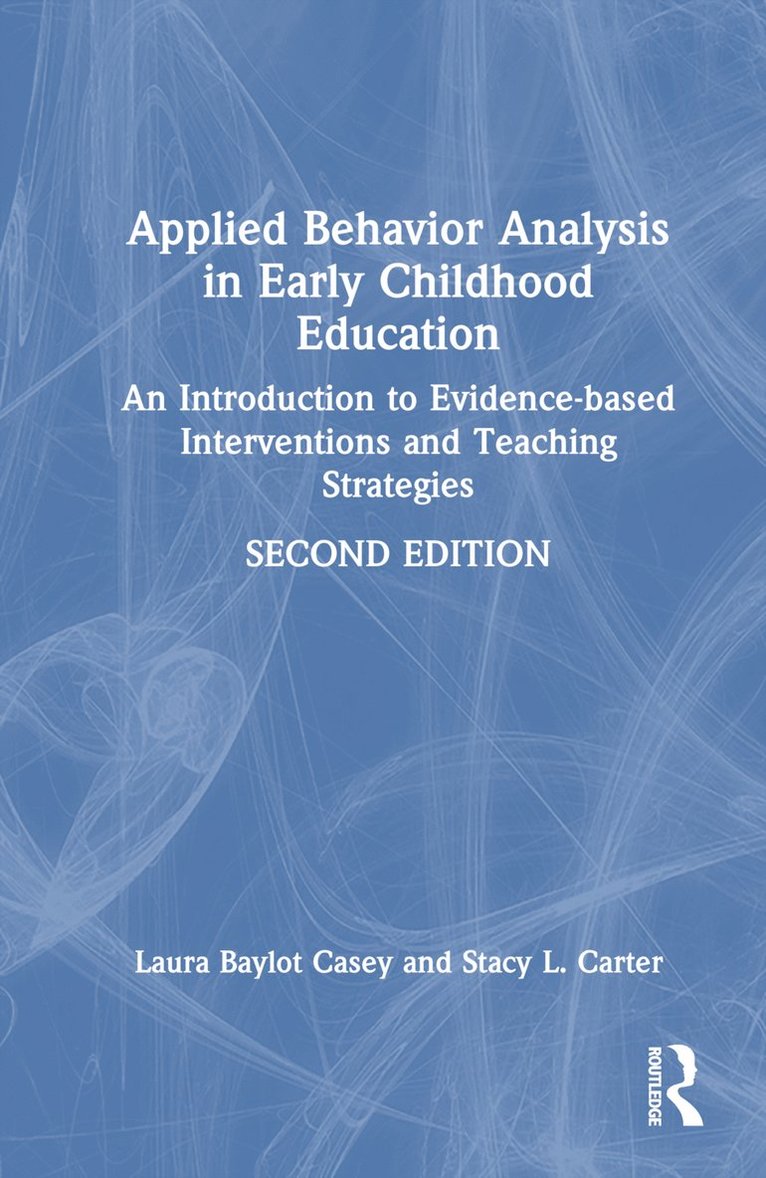 Applied Behavior Analysis in Early Childhood Education

An Introduction to Evidence-based Interventions and Teaching Strategies

SECOND EDITION

Laura Baylot Casey and Stacy L. Carter

ROUTLEDGE